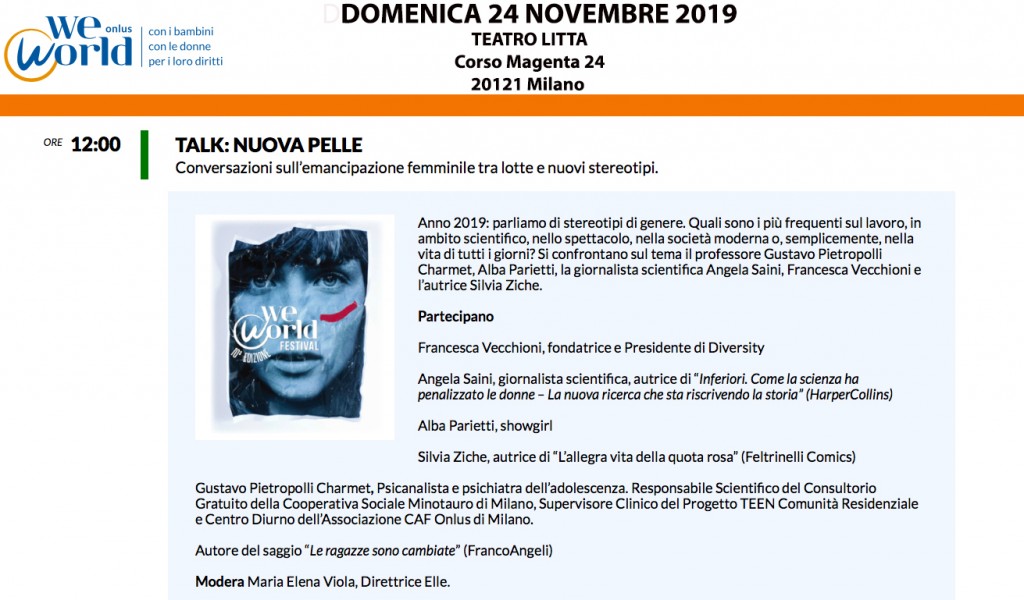 we onlus world
con i bambini
con le donne
per i loro diritti

DOMENICA 24 NOVEMBRE 2019
TEATRO LITTA
Corso Magenta 24
20121 Milano

ORE 12:00

TALK: NUOVA PELLE
Conversazioni sull'emancipazione femminile tra lotte e nuovi stereotipi.

we world FESTIVAL 10ª EDIZIONE

Anno 2019: parliamo di stereotipi di genere. Quali sono i più frequenti sul lavoro, in ambito scientifico, nello spettacolo, nella società moderna o, semplicemente, nella vita di tutti i giorni? Si confrontano sul tema il professore Gustavo Pietropolli Charmet, Alba Parietti, la giornalista scientifica Angela Saini, Francesca Vecchioni e l'autrice Silvia Ziche.

Partecipano

Francesca Vecchioni, fondatrice e Presidente di Diversity

Angela Saini, giornalista scientifica, autrice di "Inferiori. Come la scienza ha penalizzato le donne – La nuova ricerca che sta riscrivendo la storia" (HarperCollins)

Alba Parietti, showgirl

Silvia Ziche, autrice di "L'allegra vita della quota rosa" (Feltrinelli Comics)

Gustavo Pietropolli Charmet, Psicanalista e psichiatra dell'adolescenza. Responsabile Scientifico del Consultorio Gratuito della Cooperativa Sociale Minotauro di Milano, Supervisore Clinico del Progetto TEEN Comunità Residenziale e Centro Diurno dell'Associazione CAF Onlus di Milano.

Autore del saggio "Le ragazze sono cambiate" (FrancoAngeli)

Modera Maria Elena Viola, Direttrice Elle.